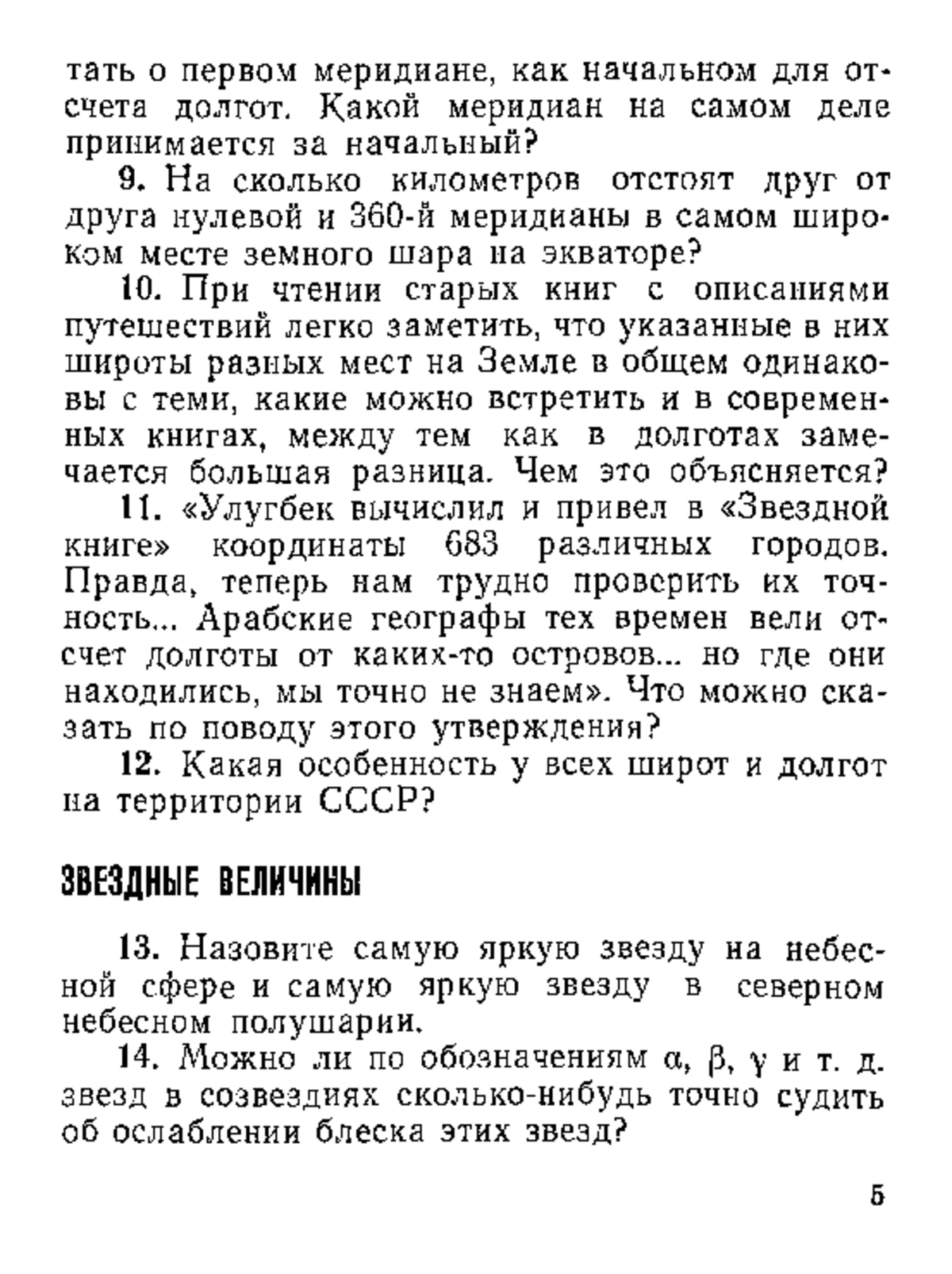 тать о первом меридиане, как начальном для отсчета долгот. Какой меридиан на самом деле принимается за начальный?

9. На сколько километров отстоят друг от друга нулевой и 360-й меридианы в самом широком месте земного шара на экваторе?

10. При чтении старых книг с описаниями путешествий легко заметить, что указанные в них широты разных мест на Земле в общем одинаковы с теми, какие можно встретить и в современных книгах, между тем как в долготах замечается большая разница. Чем это объясняется?

11. «Улугбек вычислил и привел в «Звездной книге» координаты 683 различных городов. Правда, теперь нам трудно проверить их точность... Арабские географы тех времен вели отсчет долготы от каких-то островов... но где они находились, мы точно не знаем». Что можно сказать по поводу этого утверждения?

12. Какая особенность у всех широт и долгот на территории СССР?

ЗВЕЗДНЫЕ ВЕЛИЧИНЫ

13. Назовите самую яркую звезду на небесной сфере и самую яркую звезду в северном небесном полушарии.

14. Можно ли по обозначениям $\alpha$, $\beta$, $\gamma$ и т. д. звезд в созвездиях сколько-нибудь точно судить об ослаблении блеска этих звезд?

5